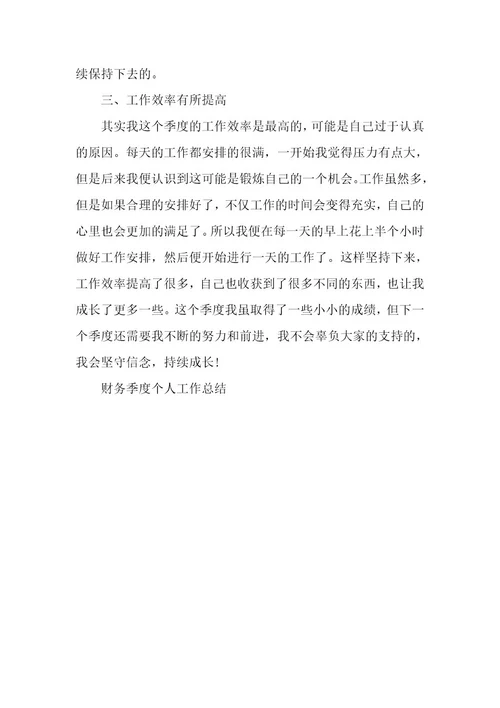 续保持下去的。

三、工作效率有所提高

其实我这个季度的工作效率是最高的，可能是自己过于认真的原因。每天的工作都安排的很满，一开始我觉得压力有点大，但是后来我便认识到这可能是锻炼自己的一个机会。工作虽然多，但是如果合理的安排好了，不仅工作的时间会变得充实，自己的心里也会更加的满足了。所以我便在每一天的早上花上半个小时做好工作安排，然后便开始进行一天的工作了。这样坚持下来，工作效率提高了很多，自己也收获到了很多不同的东西，也让我成长了更多一些。这个季度我虽取得了一些小小的成绩，但下一个季度还需要我不断的努力和前进，我不会辜负大家的支持的，我会坚守信念，持续成长！

财务季度个人工作总结